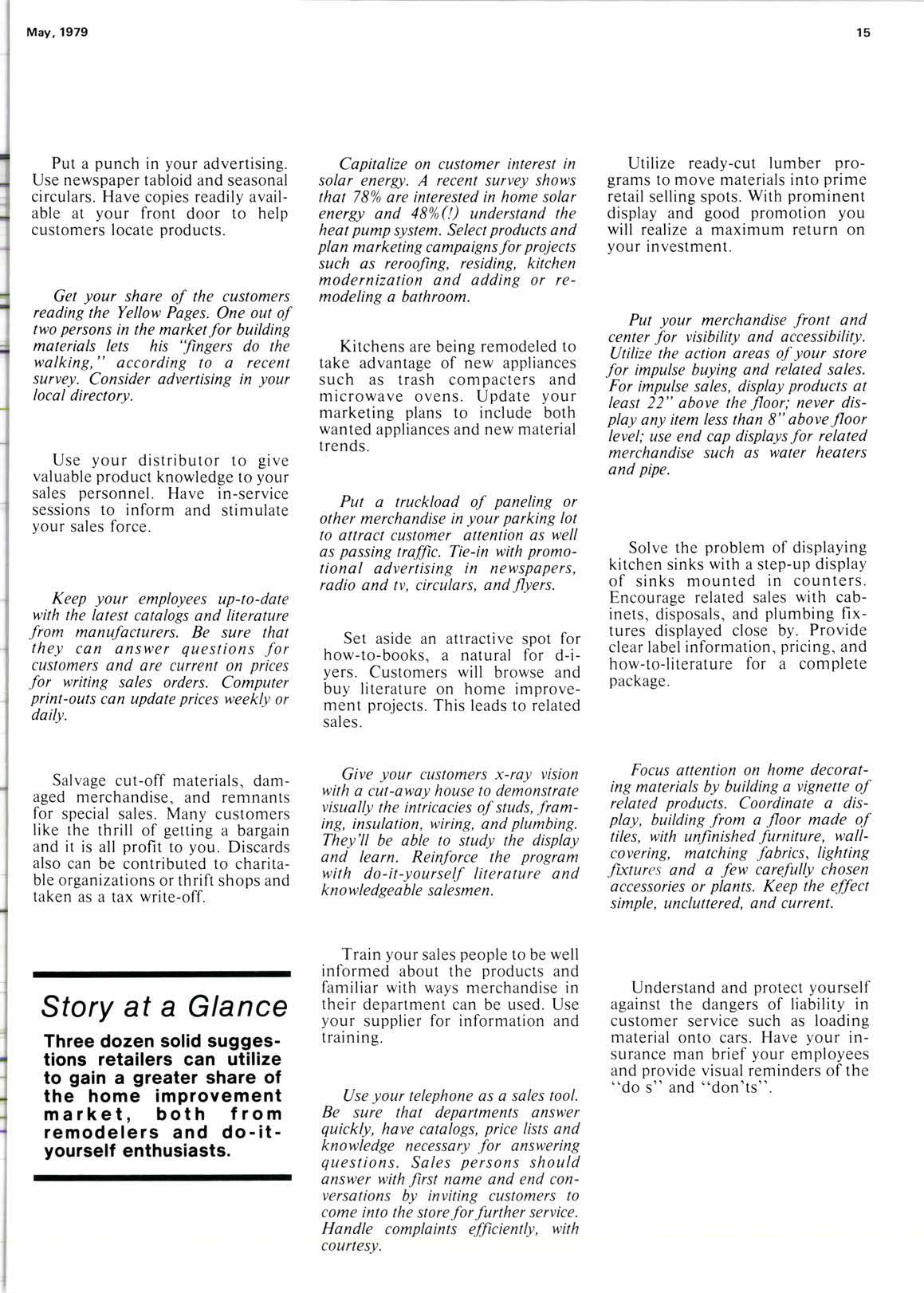 May, 1979

15

Put a punch in your advertising. Use newspaper tabloid and seasonal circulars. Have copies readily available at your front door to help customers locate products.

Get your share of the customers reading the Yellow Pages. One out of two persons in the market for building materials lets his "fingers do the walking," according to a recent survey. Consider advertising in your local directory.

Use your distributor to give valuable product knowledge to your sales personnel. Have in-service sessions to inform and stimulate your sales force.

Keep your employees up-to-date with the latest catalogs and literature from manufacturers. Be sure that they can answer questions for customers and are current on prices for writing sales orders. Computer print-outs can update prices weekly or daily.

Salvage cut-off materials, damaged merchandise, and remnants for special sales. Many customers like the thrill of getting a bargain and it is all profit to you. Discards also can be contributed to charitable organizations or thrift shops and taken as a tax write-off.

Story at a Glance

Three dozen solid suggestions retailers can utilize to gain a greater share of the home improvement market, both from remodelers and do-it-yourself enthusiasts.

Capitalize on customer interest in solar energy. A recent survey shows that 78% are interested in home solar energy and 48%(!) understand the heat pump system. Select products and plan marketing campaigns for projects such as reroofing, residing, kitchen modernization and adding or remodeling a bathroom.

Kitchens are being remodeled to take advantage of new appliances such as trash compacters and microwave ovens. Update your marketing plans to include both wanted appliances and new material trends.

Put a truckload of paneling or other merchandise in your parking lot to attract customer attention as well as passing traffic. Tie-in with promotional advertising in newspapers, radio and tv, circulars, and flyers.

Set aside an attractive spot for how-to-books, a natural for d-i-yers. Customers will browse and buy literature on home improvement projects. This leads to related sales.

Give your customers x-ray vision with a cut-away house to demonstrate visually the intricacies of studs, framing, insulation, wiring, and plumbing. They'll be able to study the display and learn. Reinforce the program with do-it-yourself literature and knowledgeable salesmen.

Train your sales people to be well informed about the products and familiar with ways merchandise in their department can be used. Use your supplier for information and training.

Use your telephone as a sales tool. Be sure that departments answer quickly, have catalogs, price lists and knowledge necessary for answering questions. Sales persons should answer with first name and end conversations by inviting customers to come into the store for further service. Handle complaints efficiently, with courtesy.

Utilize ready-cut lumber programs to move materials into prime retail selling spots. With prominent display and good promotion you will realize a maximum return on your investment.

Put your merchandise front and center for visibility and accessibility. Utilize the action areas of your store for impulse buying and related sales. For impulse sales, display products at least 22" above the floor; never display any item less than 8" above floor level; use end cap displays for related merchandise such as water heaters and pipe.

Solve the problem of displaying kitchen sinks with a step-up display of sinks mounted in counters. Encourage related sales with cabinets, disposals, and plumbing fixtures displayed close by. Provide clear label information, pricing, and how-to-literature for a complete package.

Focus attention on home decorating materials by building a vignette of related products. Coordinate a display, building from a floor made of tiles, with unfinished furniture, wallcovering, matching fabrics, lighting fixtures and a few carefully chosen accessories or plants. Keep the effect simple, uncluttered, and current.

Understand and protect yourself against the dangers of liability in customer service such as loading material onto cars. Have your insurance man brief your employees and provide visual reminders of the "do s" and "don'ts".